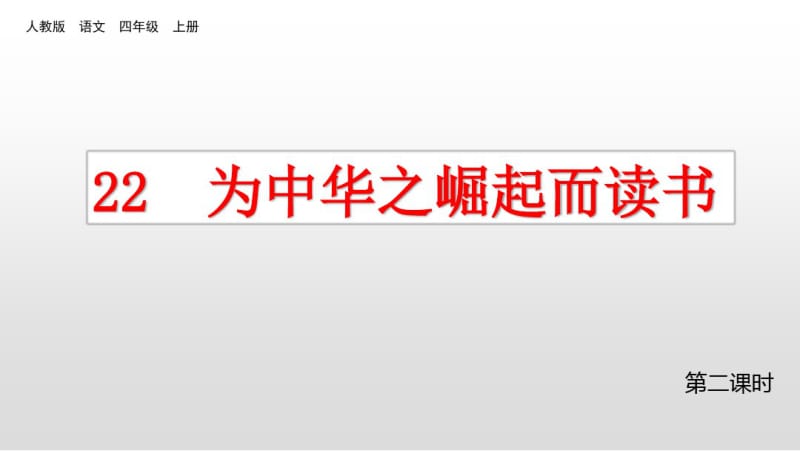 人教版 语文 四年级 上册

22 为中华之崛起而读书

第二课时